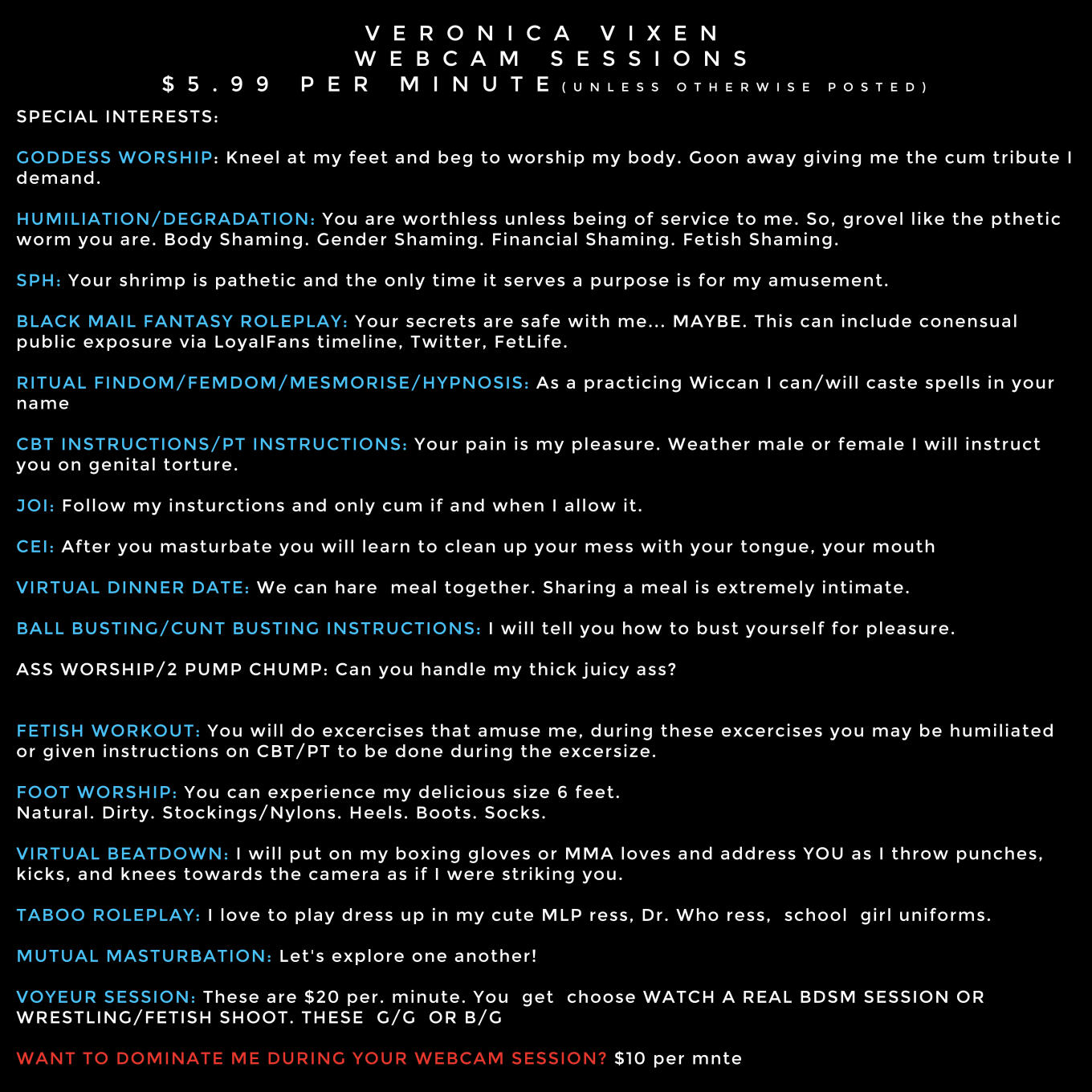 VERONICA VIXEN
WEBCAM SESSIONS
$5.99 PER MINUTE (UNLESS OTHERWISE POSTED)

SPECIAL INTERESTS:

GODDESS WORSHIP: Kneel at my feet and beg to worship my body. Goon away giving me the cum tribute I demand.

HUMILIATION/DEGRADATION: You are worthless unless being of service to me. So, grovel like the pthetic worm you are. Body Shaming. Gender Shaming. Financial Shaming. Fetish Shaming.

SPH: Your shrimp is pathetic and the only time it serves a purpose is for my amusement.

BLACK MAIL FANTASY ROLEPLAY: Your secrets are safe with me... MAYBE. This can include conensual public exposure via LoyalFans timeline, Twitter, FetLife.

RITUAL FINDOM/FEMDOM/MESMORISE/HYPNOSIS: As a practicing Wiccan I can/will caste spells in your name

CBT INSTRUCTIONS/PT INSTRUCTIONS: Your pain is my pleasure. Weather male or female I will instruct you on genital torture.

JOI: Follow my insturctions and only cum if and when I allow it.

CEI: After you masturbate you will learn to clean up your mess with your tongue, your mouth

VIRTUAL DINNER DATE: We can hare meal together. Sharing a meal is extremely intimate.

BALL BUSTING/CUNT BUSTING INSTRUCTIONS: I will tell you how to bust yourself for pleasure.

ASS WORSHIP/2 PUMP CHUMP: Can you handle my thick juicy ass?

FETISH WORKOUT: You will do excercises that amuse me, during these excercises you may be humiliated or given instructions on CBT/PT to be done during the excersize.

FOOT WORSHIP: You can experience my delicious size 6 feet.
Natural. Dirty. Stockings/Nylons. Heels. Boots. Socks.

VIRTUAL BEATDOWN: I will put on my boxing gloves or MMA loves and address YOU as I throw punches, kicks, and knees towards the camera as if I were striking you.

TABOO ROLEPLAY: I love to play dress up in my cute MLP ress, Dr. Who ress, school girl uniforms.

MUTUAL MASTURBATION: Let's explore one another!

VOYEUR SESSION: These are $20 per. minute. You get choose WATCH A REAL BDSM SESSION OR WRESTLING/FETISH SHOOT. THESE G/G OR B/G

WANT TO DOMINATE ME DURING YOUR WEBCAM SESSION? $10 per mnte